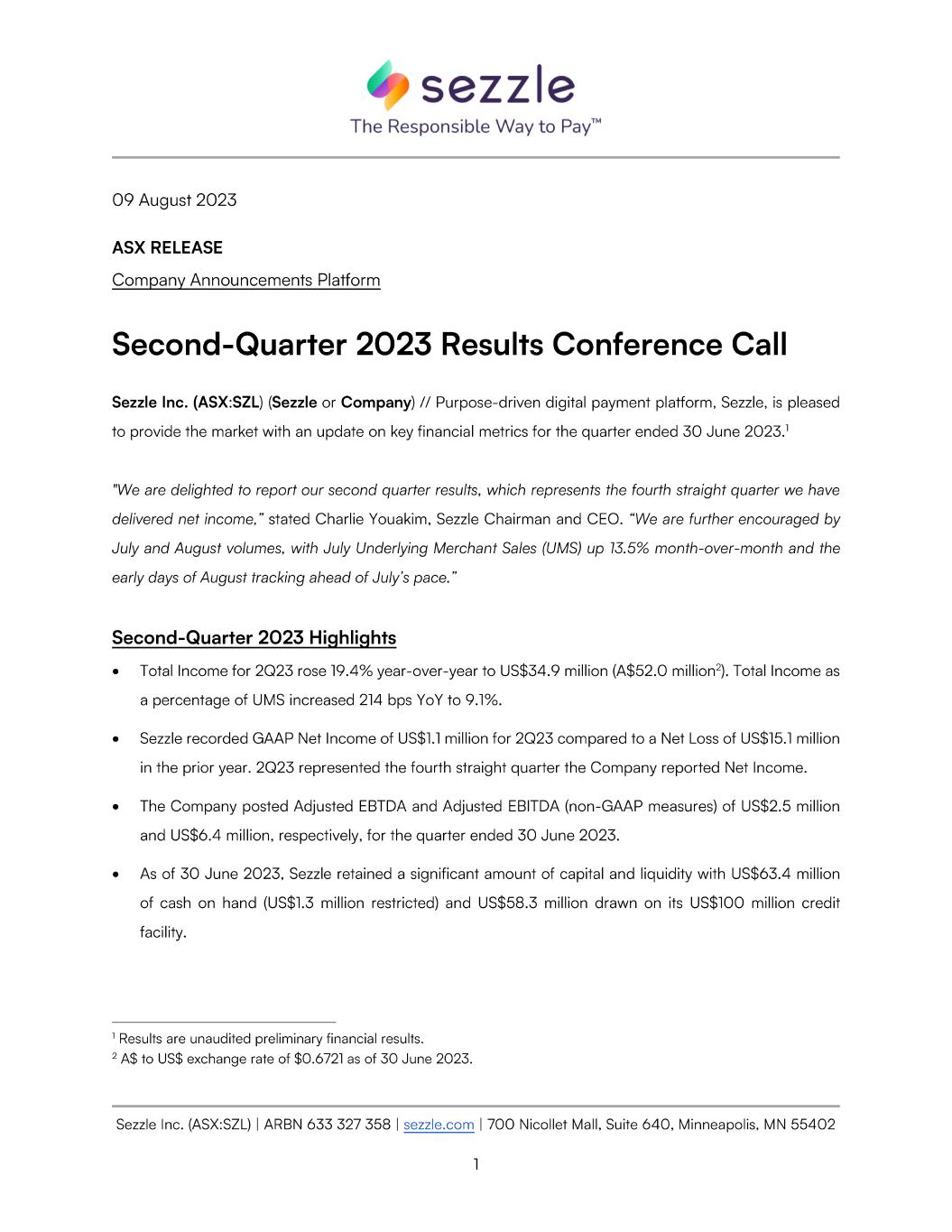 sezzle
The Responsible Way to Pay™

09 August 2023

ASX RELEASE

Company Announcements Platform

Second-Quarter 2023 Results Conference Call

Sezzle Inc. (ASX:SZL) (Sezzle or Company) // Purpose-driven digital payment platform, Sezzle, is pleased to provide the market with an update on key financial metrics for the quarter ended 30 June 2023.$^1$

"We are delighted to report our second quarter results, which represents the fourth straight quarter we have delivered net income," stated Charlie Youakim, Sezzle Chairman and CEO. "We are further encouraged by July and August volumes, with July Underlying Merchant Sales (UMS) up 13.5% month-over-month and the early days of August tracking ahead of July's pace."

Second-Quarter 2023 Highlights

• Total Income for 2Q23 rose 19.4% year-over-year to US$34.9 million (A$52.0 million$^2$). Total Income as a percentage of UMS increased 214 bps YoY to 9.1%.

• Sezzle recorded GAAP Net Income of US$1.1 million for 2Q23 compared to a Net Loss of US$15.1 million in the prior year. 2Q23 represented the fourth straight quarter the Company reported Net Income.

• The Company posted Adjusted EBTDA and Adjusted EBITDA (non-GAAP measures) of US$2.5 million and US$6.4 million, respectively, for the quarter ended 30 June 2023.

• As of 30 June 2023, Sezzle retained a significant amount of capital and liquidity with US$63.4 million of cash on hand (US$1.3 million restricted) and US$58.3 million drawn on its US$100 million credit facility.

$^1$ Results are unaudited preliminary financial results.
$^2$ A$ to US$ exchange rate of $0.6721 as of 30 June 2023.

Sezzle Inc. (ASX:SZL) | ARBN 633 327 358 | sezzle.com | 700 Nicollet Mall, Suite 640, Minneapolis, MN 55402

1